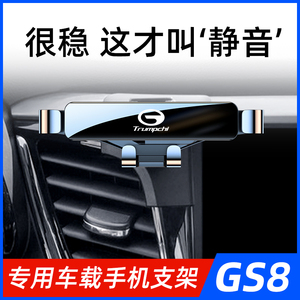 很稳 这才叫‘静音’

Trumpchi

专用车载手机支架

GS8